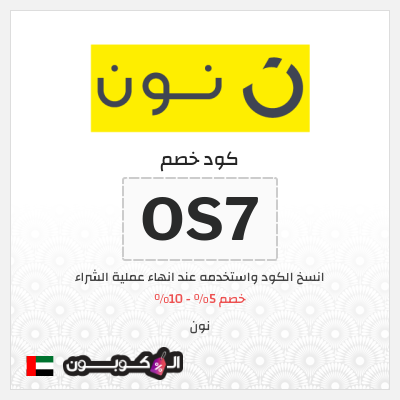 نون

كود خصم

OS7

انسخ الكود واستخدمه عند انهاء عملية الشراء

خصم 5% - 10%

نون

الكوبون